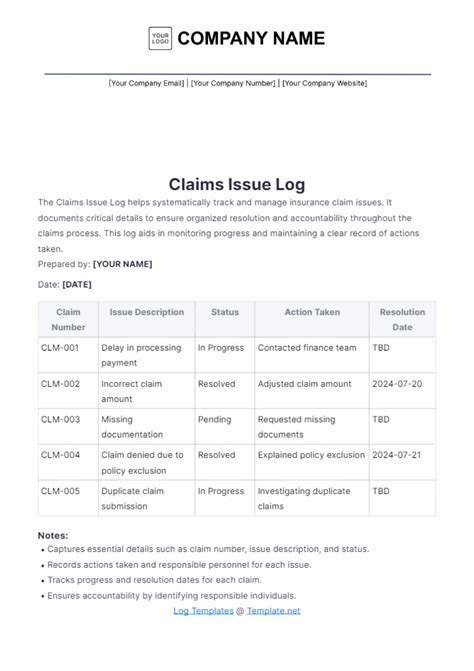 YOUR LOGO COMPANY NAME

[Your Company Email] | [Your Company Number] | [Your Company Website]

Claims Issue Log

The Claims Issue Log helps systematically track and manage insurance claim issues. It documents critical details to ensure organized resolution and accountability throughout the claims process. This log aids in monitoring progress and maintaining a clear record of actions taken.

Prepared by: [YOUR NAME]

Date: [DATE]

| Claim Number | Issue Description | Status | Action Taken | Resolution Date |
|---|---|---|---|---|
| CLM-001 | Delay in processing payment | In Progress | Contacted finance team | TBD |
| CLM-002 | Incorrect claim amount | Resolved | Adjusted claim amount | 2024-07-20 |
| CLM-003 | Missing documentation | Pending | Requested missing documents | TBD |
| CLM-004 | Claim denied due to policy exclusion | Resolved | Explained policy exclusion | 2024-07-21 |
| CLM-005 | Duplicate claim submission | In Progress | Investigating duplicate claims | TBD |

Notes:
• Captures essential details such as claim number, issue description, and status.
• Records actions taken and responsible personnel for each issue.
• Tracks progress and resolution dates for each claim.
• Ensures accountability by identifying responsible individuals.

Log Templates @ Template.net